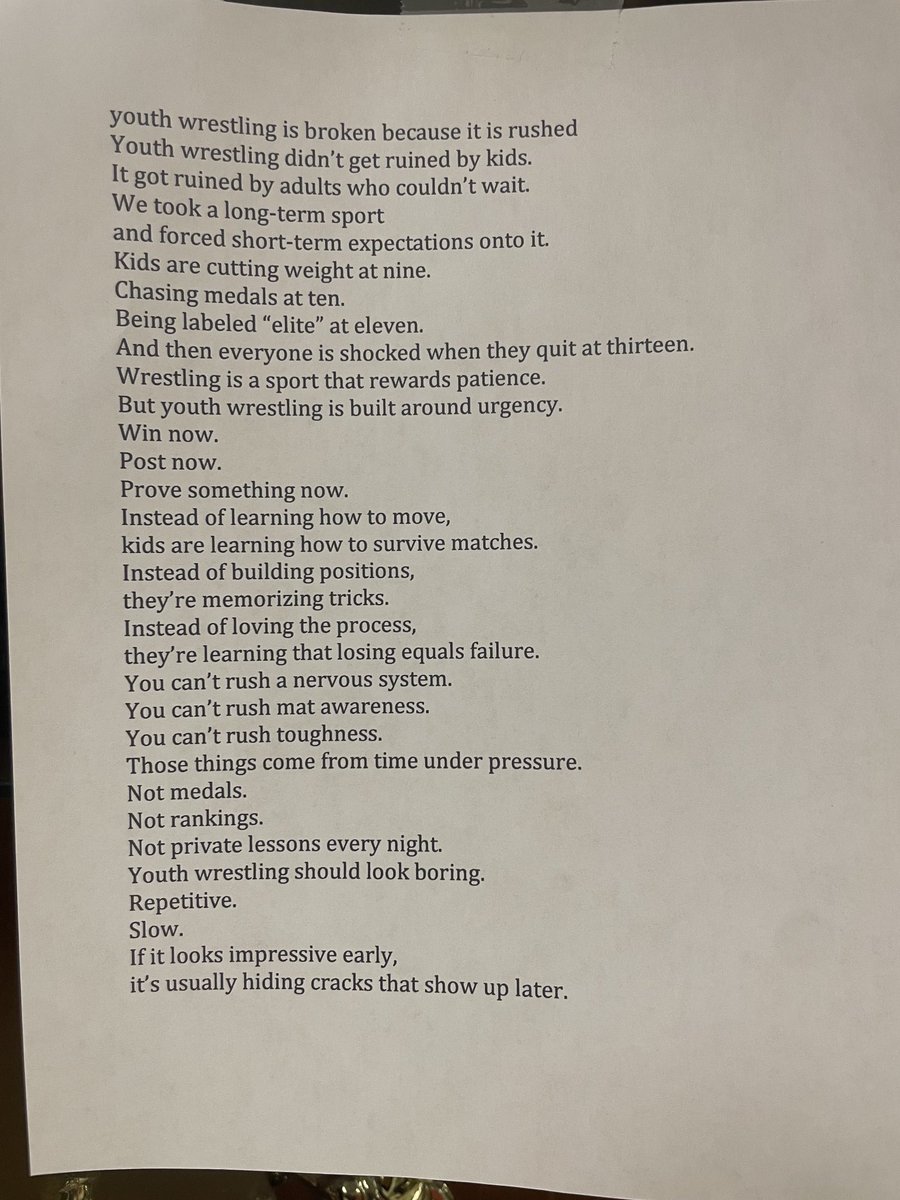 youth wrestling is broken because it is rushed
Youth wrestling didn't get ruined by kids.
It got ruined by adults who couldn't wait.
We took a long-term sport
and forced short-term expectations onto it.
Kids are cutting weight at nine.
Chasing medals at ten.
Being labeled "elite" at eleven.
And then everyone is shocked when they quit at thirteen.
Wrestling is a sport that rewards patience.
But youth wrestling is built around urgency.
Win now.
Post now.
Prove something now.
Instead of learning how to move,
kids are learning how to survive matches.
Instead of building positions,
they're memorizing tricks.
Instead of loving the process,
they're learning that losing equals failure.
You can't rush a nervous system.
You can't rush mat awareness.
You can't rush toughness.
Those things come from time under pressure.
Not medals.
Not rankings.
Not private lessons every night.
Youth wrestling should look boring.
Repetitive.
Slow.
If it looks impressive early,
it's usually hiding cracks that show up later.